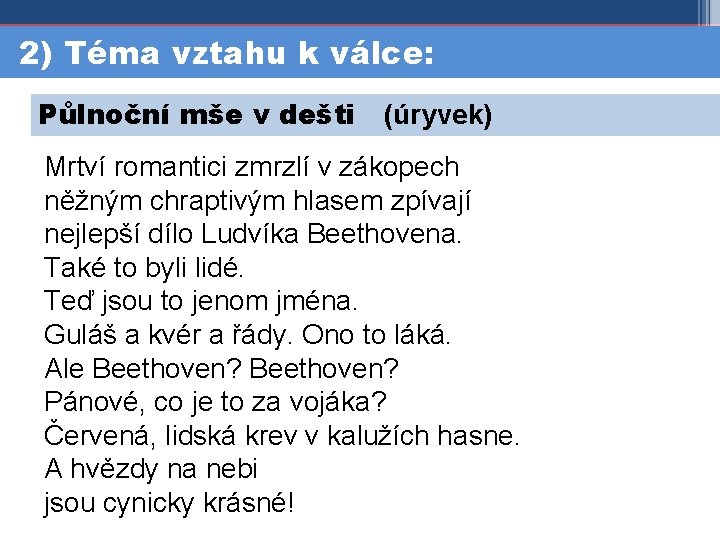 2) Téma vztahu k válce:

Půlnoční mše v dešti (úryvek)

Mrtví romantici zmrzlí v zákopech
něžným chraptivým hlasem zpívají
nejlepší dílo Ludvíka Beethovena.
Také to byli lidé.
Teď jsou to jenom jména.
Guláš a kvér a řády. Ono to láká.
Ale Beethoven? Beethoven?
Pánové, co je to za vojáka?
Červená, lidská krev v kalužích hasne.
A hvězdy na nebi
jsou cynicky krásné!